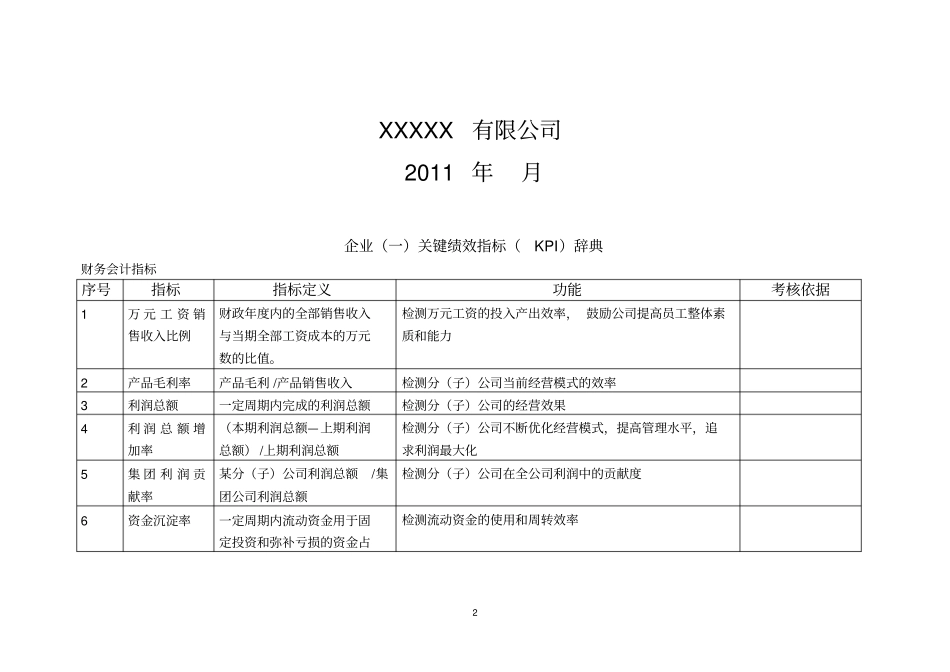 XXXXX 有限公司

2011 年 月

企业（一）关键绩效指标（ KPI）辞典

财务会计指标

| 序号 | 指标 | 指标定义 | 功能 | 考核依据 |
|---|---|---|---|---|
| 1 | 万元工资销售收入比例 | 财政年度内的全部销售收入与当期全部工资成本的万元数的比值。 | 检测万元工资的投入产出效率， 鼓励公司提高员工整体素质和能力 | |
| 2 | 产品毛利率 | 产品毛利 /产品销售收入 | 检测分（子）公司当前经营模式的效率 | |
| 3 | 利润总额 | 一定周期内完成的利润总额 | 检测分（子）公司的经营效果 | |
| 4 | 利润总额增加率 | （本期利润总额—上期利润总额）/上期利润总额 | 检测分（子）公司不断优化经营模式，提高管理水平，追求利润最大化 | |
| 5 | 集团利润贡献率 | 某分（子）公司利润总额 /集团公司利润总额 | 检测分（子）公司在全公司利润中的贡献度 | |
| 6 | 资金沉淀率 | 一定周期内流动资金用于固定投资和弥补亏损的资金占 | 检测流动资金的使用和周转效率 | |

2